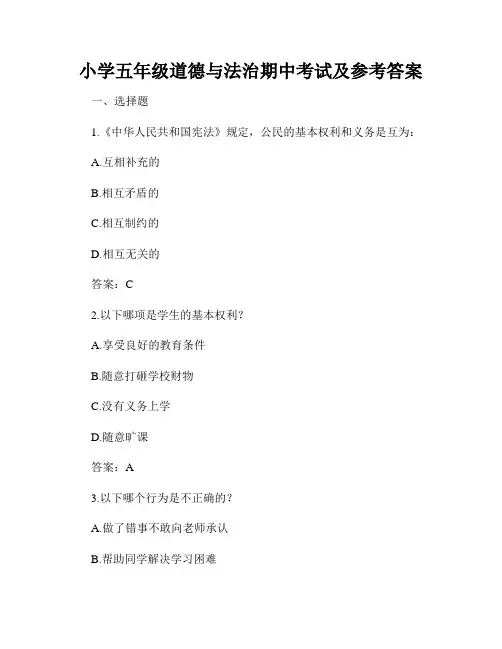 小学五年级道德与法治期中考试及参考答案

一、选择题

1.《中华人民共和国宪法》规定，公民的基本权利和义务是互为：

A.互相补充的

B.相互矛盾的

C.相互制约的

D.相互无关的

答案：C

2.以下哪项是学生的基本权利？

A.享受良好的教育条件

B.随意打砸学校财物

C.没有义务上学

D.随意旷课

答案：A

3.以下哪个行为是不正确的？

A.做了错事不敢向老师承认

B.帮助同学解决学习困难